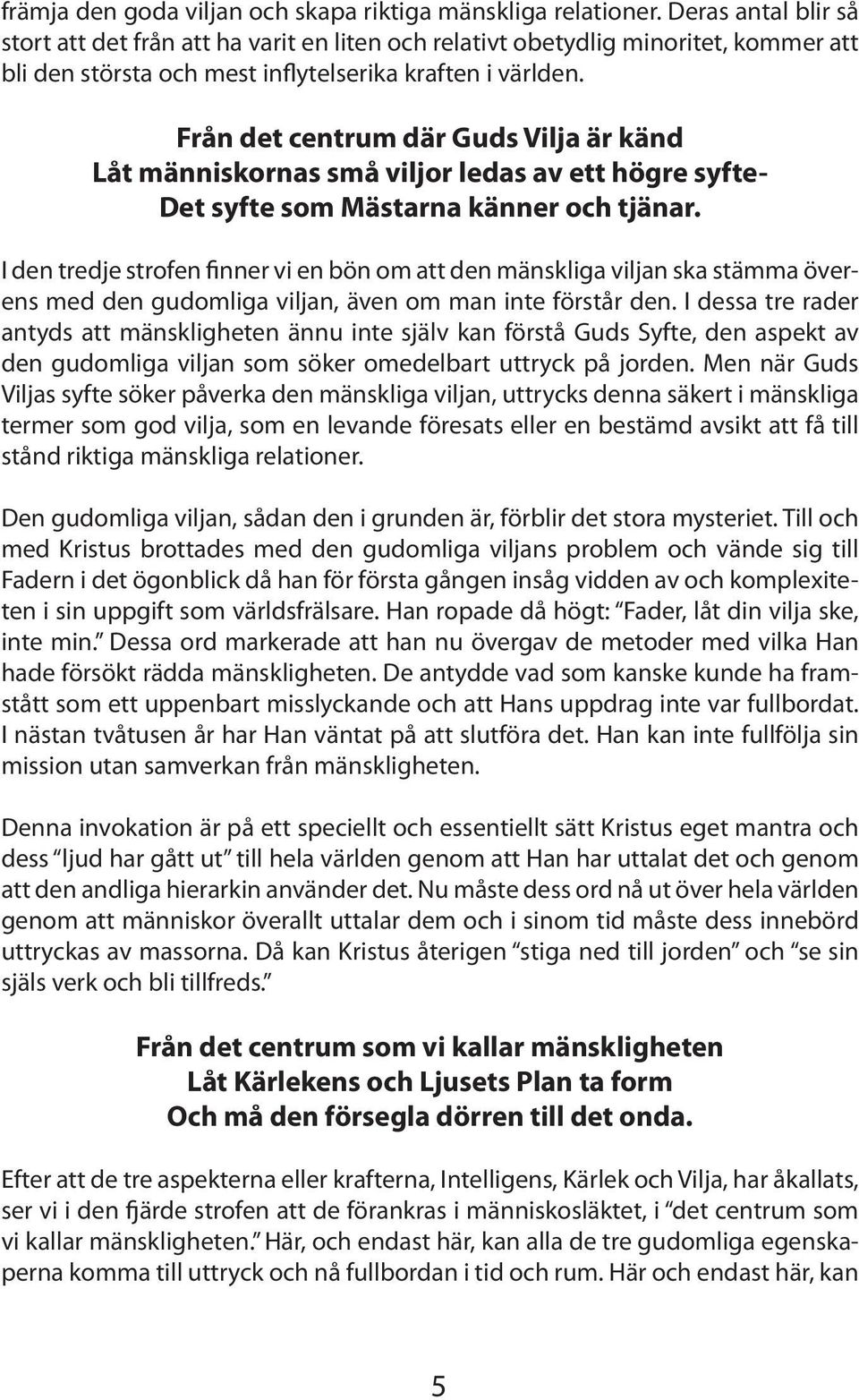 främja den goda viljan och skapa riktiga mänskliga relationer. Deras antal blir så stort att det från att ha varit en liten och relativt obetydlig minoritet, kommer att bli den största och mest inflytelserika kraften i världen.

Från det centrum där Guds Vilja är känd
Låt människornas små viljor ledas av ett högre syfte-
Det syfte som Mästarna känner och tjänar.

I den tredje strofen finner vi en bön om att den mänskliga viljan ska stämma överens med den gudomliga viljan, även om man inte förstår den. I dessa tre rader antyds att mänskligheten ännu inte själv kan förstå Guds Syfte, den aspekt av den gudomliga viljan som söker omedelbart uttryck på jorden. Men när Guds Viljas syfte söker påverka den mänskliga viljan, uttrycks denna säkert i mänskliga termer som god vilja, som en levande föresats eller en bestämd avsikt att få till stånd riktiga mänskliga relationer.

Den gudomliga viljan, sådan den i grunden är, förblir det stora mysteriet. Till och med Kristus brottades med den gudomliga viljans problem och vände sig till Fadern i det ögonblick då han för första gången insåg vidden av och komplexiteten i sin uppgift som världsfrälsare. Han ropade då högt: "Fader, låt din vilja ske, inte min." Dessa ord markerade att han nu övergav de metoder med vilka Han hade försökt rädda mänskligheten. De antydde vad som kanske kunde ha framstått som ett uppenbart misslyckande och att Hans uppdrag inte var fullbordat. I nästan tvåtusen år har Han väntat på att slutföra det. Han kan inte fullfölja sin mission utan samverkan från mänskligheten.

Denna invokation är på ett speciellt och essentiellt sätt Kristus eget mantra och dess "ljud har gått ut" till hela världen genom att Han har uttalat det och genom att den andliga hierarkin använder det. Nu måste dess ord nå ut över hela världen genom att människor överallt uttalar dem och i sinom tid måste dess innebörd uttryckas av massorna. Då kan Kristus återigen "stiga ned till jorden" och "se sin själs verk och bli tillfreds."

Från det centrum som vi kallar mänskligheten
Låt Kärlekens och Ljusets Plan ta form
Och må den försegla dörren till det onda.

Efter att de tre aspekterna eller krafterna, Intelligens, Kärlek och Vilja, har åkallats, ser vi i den fjärde strofen att de förankras i människosläktet, i "det centrum som vi kallar mänskligheten." Här, och endast här, kan alla de tre gudomliga egenskaperna komma till uttryck och nå fullbordan i tid och rum. Här och endast här, kan

5